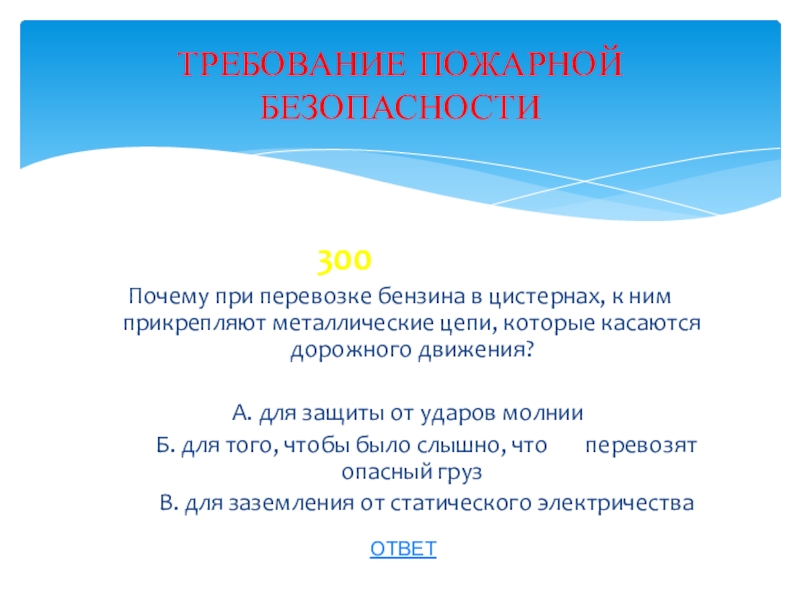 ТРЕБОВАНИЕ ПОЖАРНОЙ БЕЗОПАСНОСТИ

300

Почему при перевозке бензина в цистернах, к ним прикрепляют металлические цепи, которые касаются дорожного движения?

А. для защиты от ударов молнии

Б. для того, чтобы было слышно, что перевозят опасный груз

В. для заземления от статического электричества

ОТВЕТ